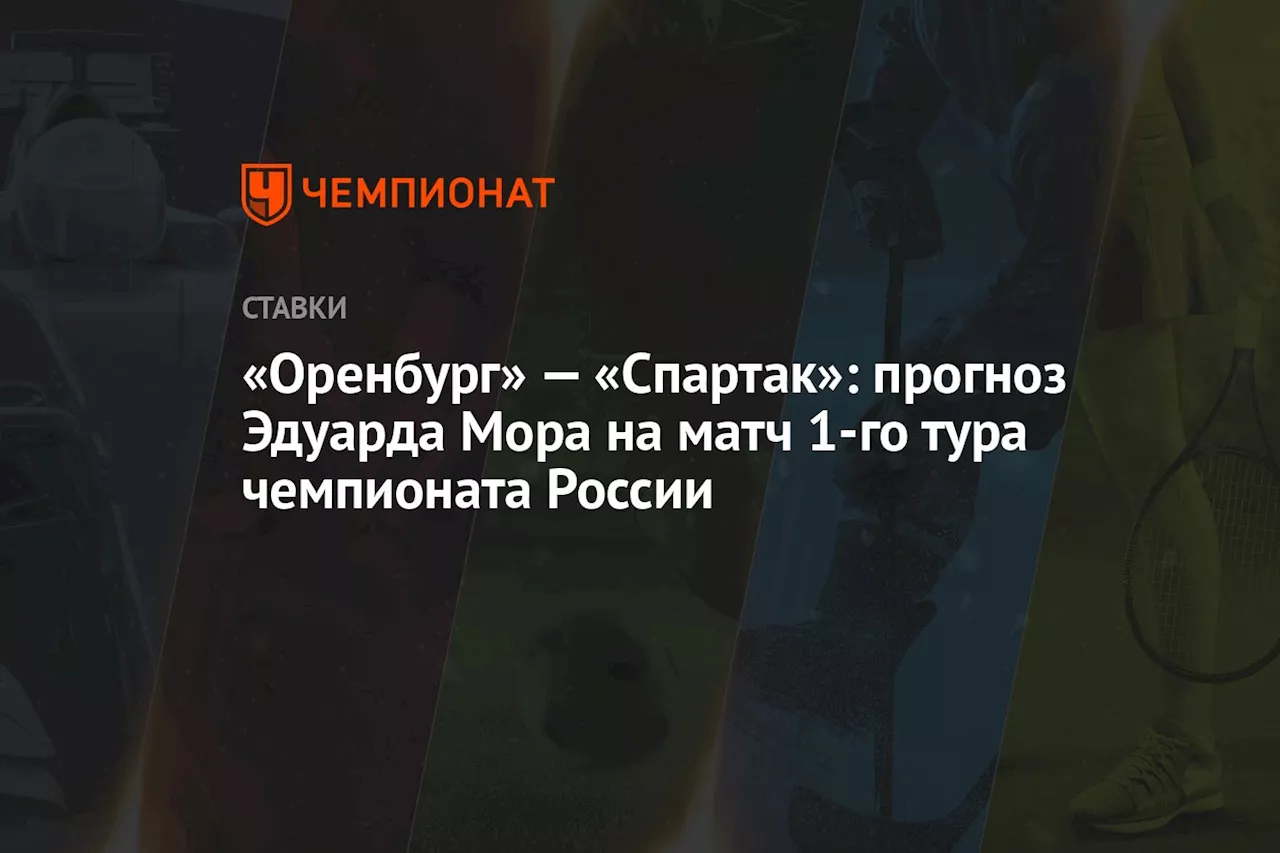 ЧЕМПИОНАТ

СТАВКИ

«Оренбург» — «Спартак»: прогноз Эдуарда Мора на матч 1-го тура чемпионата России